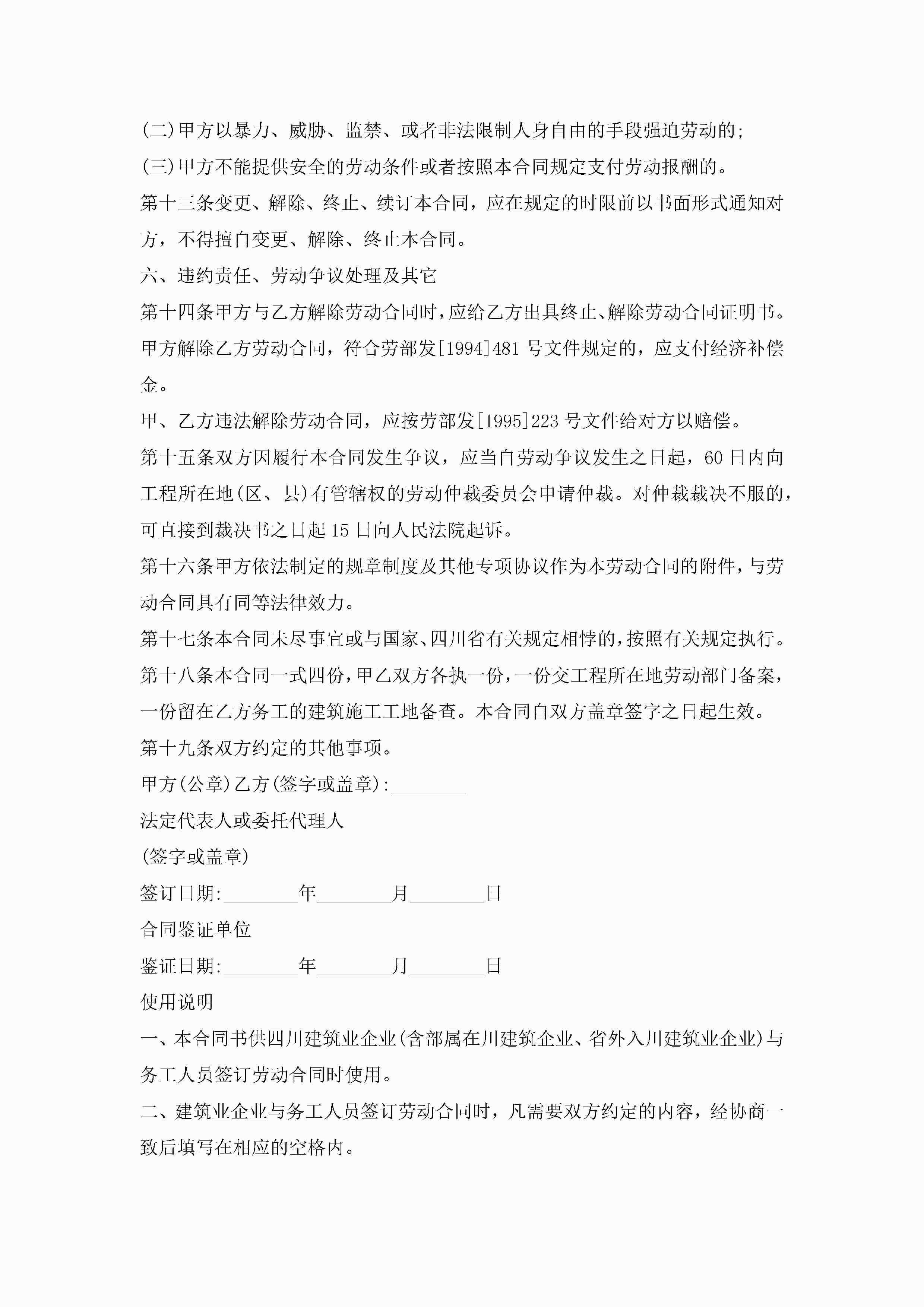 (二)甲方以暴力、威胁、监禁、或者非法限制人身自由的手段强迫劳动的;

(三)甲方不能提供安全的劳动条件或者按照本合同规定支付劳动报酬的。

第十三条变更、解除、终止、续订本合同，应在规定的时限前以书面形式通知对方，不得擅自变更、解除、终止本合同。

六、违约责任、劳动争议处理及其它

第十四条甲方与乙方解除劳动合同时，应给乙方出具终止、解除劳动合同证明书。

甲方解除乙方劳动合同，符合劳部发[1994]481号文件规定的，应支付经济补偿金。

甲、乙方违法解除劳动合同，应按劳部发[1995]223号文件给对方以赔偿。

第十五条双方因履行本合同发生争议，应当自劳动争议发生之日起，60日内向工程所在地(区、县)有管辖权的劳动仲裁委员会申请仲裁。对仲裁裁决不服的，可直接到裁决书之日起15日向人民法院起诉。

第十六条甲方依法制定的规章制度及其他专项协议作为本劳动合同的附件，与劳动合同具有同等法律效力。

第十七条本合同未尽事宜或与国家、四川省有关规定相悖的，按照有关规定执行。

第十八条本合同一式四份，甲乙双方各执一份，一份交工程所在地劳动部门备案，一份留在乙方务工的建筑施工工地备查。本合同自双方盖章签字之日起生效。

第十九条双方约定的其他事项。

甲方(公章)乙方(签字或盖章):________

法定代表人或委托代理人

(签字或盖章)

签订日期:________年________月________日

合同鉴证单位

鉴证日期:________年________月________日

使用说明

一、本合同书供四川建筑业企业(含部属在川建筑企业、省外入川建筑业企业)与务工人员签订劳动合同时使用。

二、建筑业企业与务工人员签订劳动合同时，凡需要双方约定的内容，经协商一致后填写在相应的空格内。